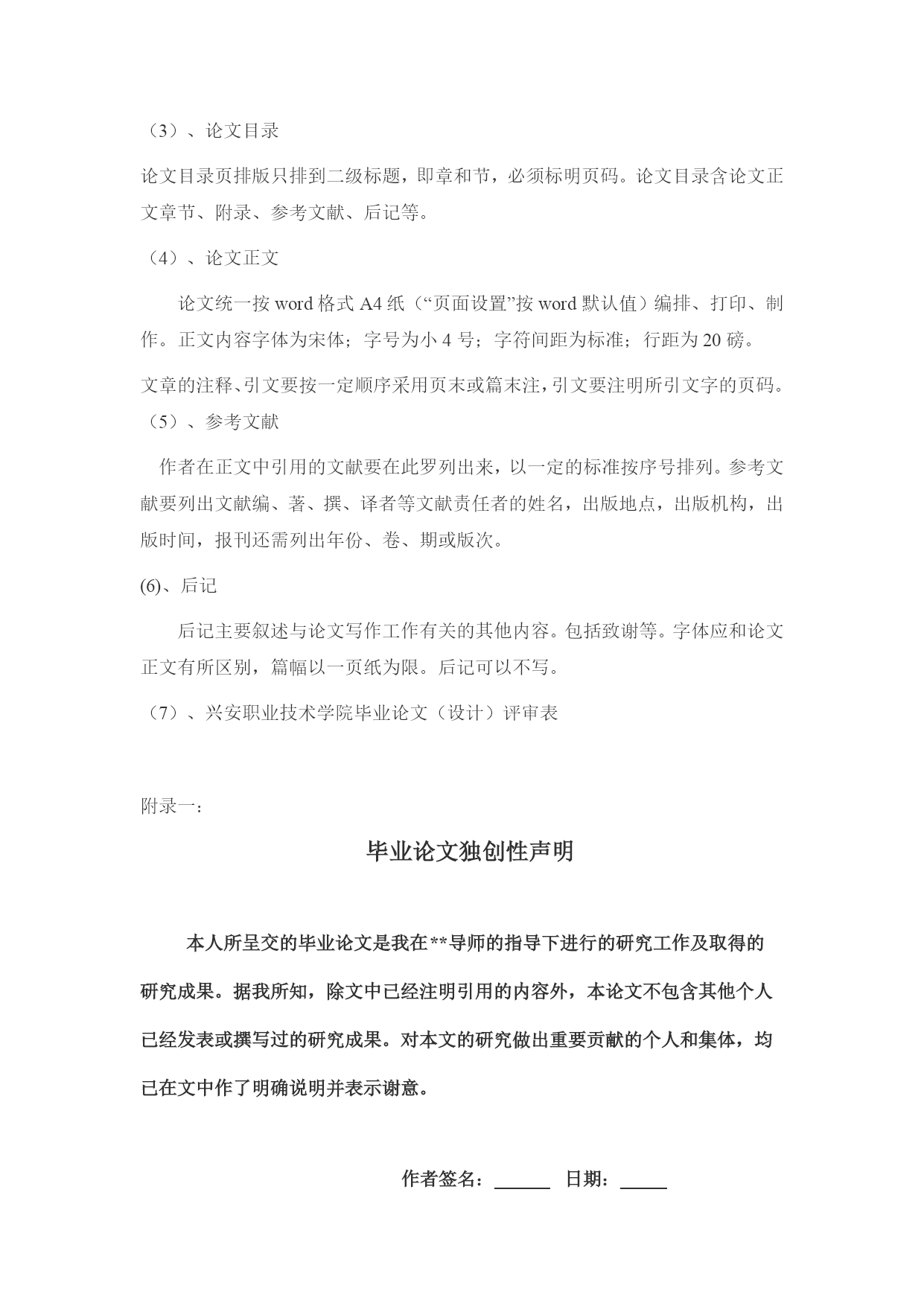 （3）、论文目录

论文目录页排版只排到二级标题，即章和节，必须标明页码。论文目录含论文正文章节、附录、参考文献、后记等。

（4）、论文正文

论文统一按 word 格式 A4 纸（“页面设置”按 word 默认值）编排、打印、制作。正文内容字体为宋体；字号为小 4 号；字符间距为标准；行距为 20 磅。

文章的注释、引文要按一定顺序采用页末或篇末注，引文要注明所引文字的页码。

（5）、参考文献

作者在正文中引用的文献要在此罗列出来，以一定的标准按序号排列。参考文献要列出文献编、著、撰、译者等文献责任者的姓名，出版地点，出版机构，出版时间，报刊还需列出年份、卷、期或版次。

(6)、后记

后记主要叙述与论文写作工作有关的其他内容。包括致谢等。字体应和论文正文有所区别，篇幅以一页纸为限。后记可以不写。

（7）、兴安职业技术学院毕业论文（设计）评审表

附录一：

毕业论文独创性声明

本人所呈交的毕业论文是我在**导师的指导下进行的研究工作及取得的研究成果。据我所知，除文中已经注明引用的内容外，本论文不包含其他个人已经发表或撰写过的研究成果。对本文的研究做出重要贡献的个人和集体，均已在文中作了明确说明并表示谢意。

作者签名：______ 日期：_____